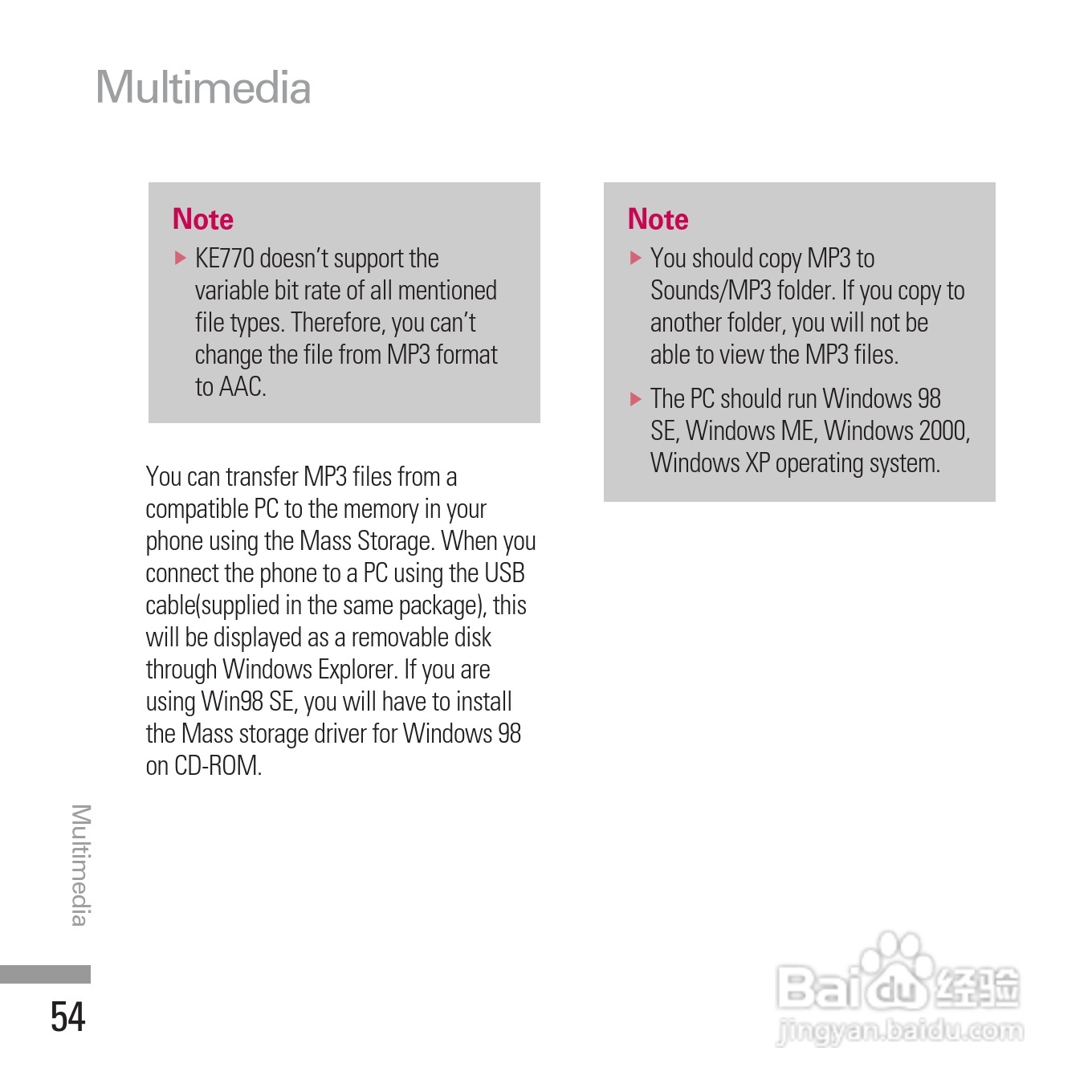 Multimedia

Note

▶ KE770 doesn't support the variable bit rate of all mentioned file types. Therefore, you can't change the file from MP3 format to AAC.

You can transfer MP3 files from a compatible PC to the memory in your phone using the Mass Storage. When you connect the phone to a PC using the USB cable(supplied in the same package), this will be displayed as a removable disk through Windows Explorer. If you are using Win98 SE, you will have to install the Mass storage driver for Windows 98 on CD-ROM.

Note

▶ You should copy MP3 to Sounds/MP3 folder. If you copy to another folder, you will not be able to view the MP3 files.

▶ The PC should run Windows 98 SE, Windows ME, Windows 2000, Windows XP operating system.

Multimedia

54

Baidu 经验
jingyan.baidu.com